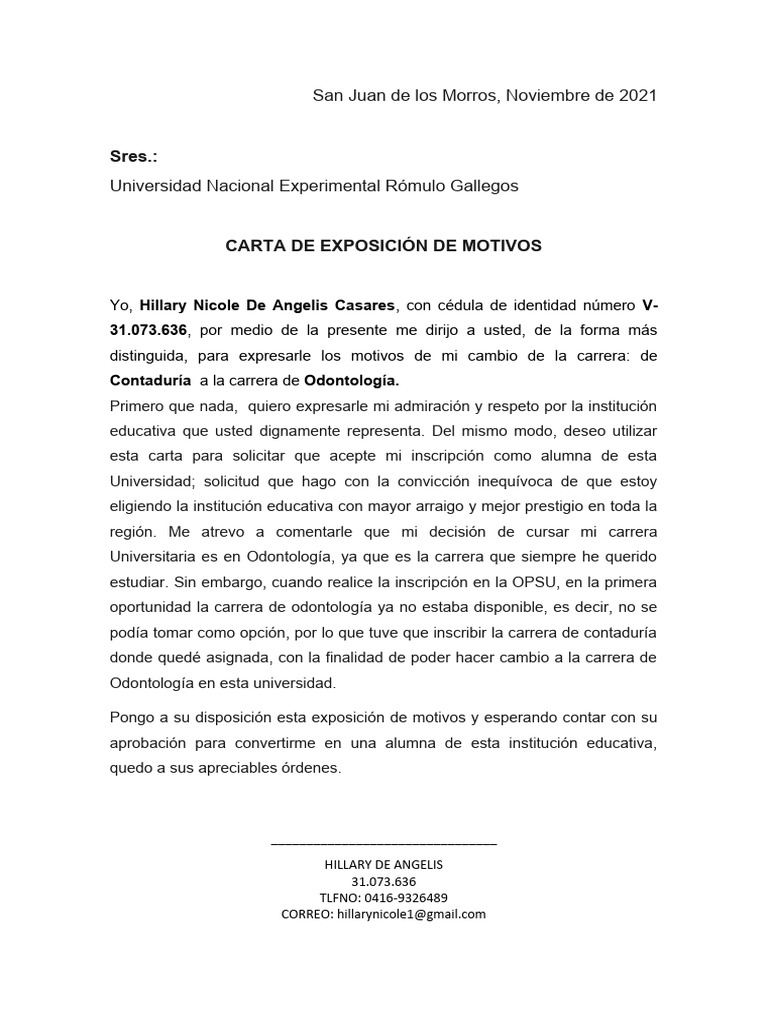 San Juan de los Morros, Noviembre de 2021

Sres.:
Universidad Nacional Experimental Rómulo Gallegos

CARTA DE EXPOSICIÓN DE MOTIVOS

Yo, Hillary Nicole De Angelis Casares, con cédula de identidad número V-31.073.636, por medio de la presente me dirijo a usted, de la forma más distinguida, para expresarle los motivos de mi cambio de la carrera: de Contaduría a la carrera de Odontología.
Primero que nada, quiero expresarle mi admiración y respeto por la institución educativa que usted dignamente representa. Del mismo modo, deseo utilizar esta carta para solicitar que acepte mi inscripción como alumna de esta Universidad; solicitud que hago con la convicción inequívoca de que estoy eligiendo la institución educativa con mayor arraigo y mejor prestigio en toda la región. Me atrevo a comentarle que mi decisión de cursar mi carrera Universitaria es en Odontología, ya que es la carrera que siempre he querido estudiar. Sin embargo, cuando realice la inscripción en la OPSU, en la primera oportunidad la carrera de odontología ya no estaba disponible, es decir, no se podía tomar como opción, por lo que tuve que inscribir la carrera de contaduría donde quedé asignada, con la finalidad de poder hacer cambio a la carrera de Odontología en esta universidad.

Pongo a su disposición esta exposición de motivos y esperando contar con su aprobación para convertirme en una alumna de esta institución educativa, quedo a sus apreciables órdenes.

HILLARY DE ANGELIS
31.073.636
TLFNO: 0416-9326489
CORREO: hillarynicole1@gmail.com